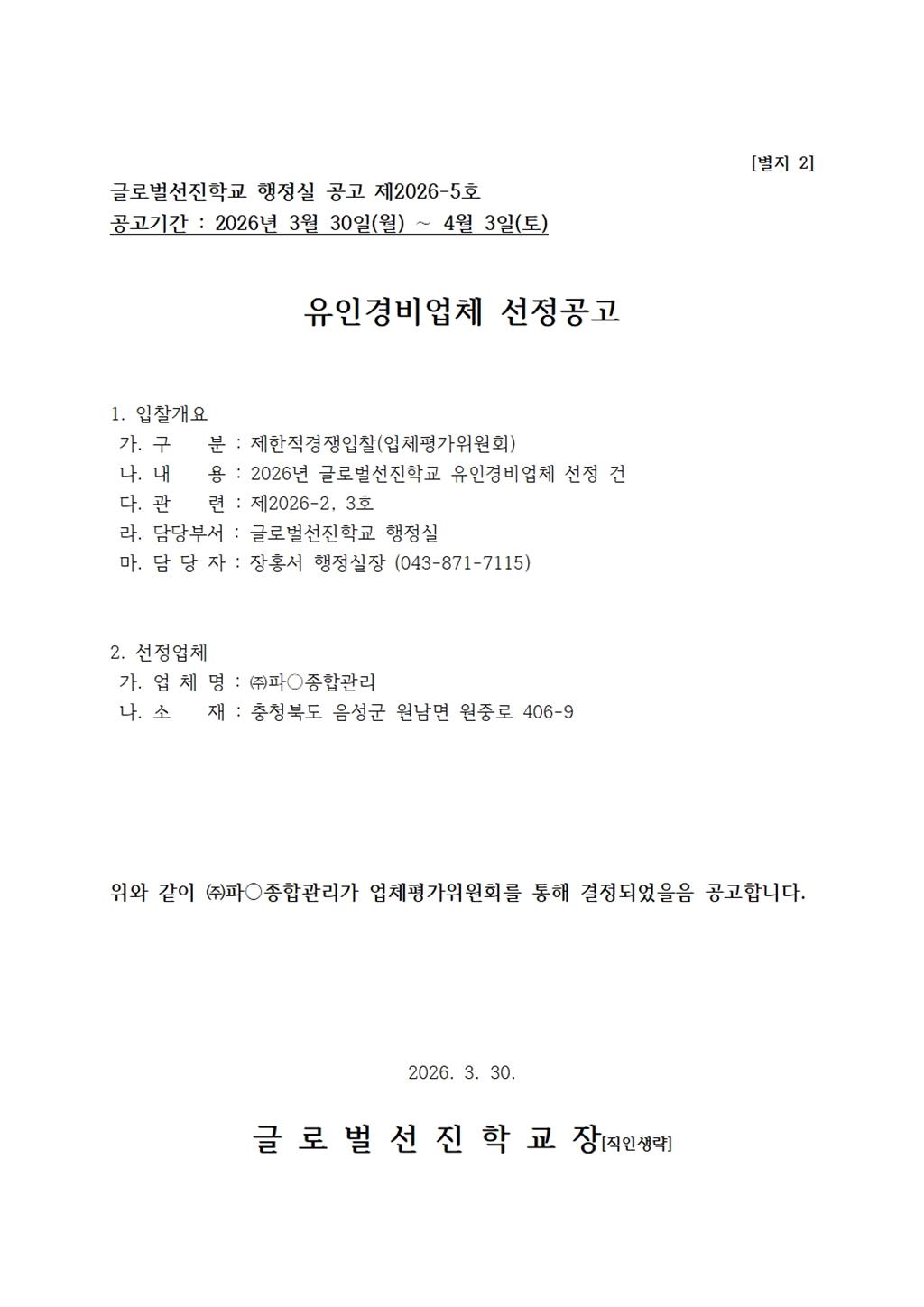 [별지 2]

글로벌선진학교 행정실 공고 제2026-5호
공고기간 : 2026년 3월 30일(월) ~ 4월 3일(토)

유인경비업체 선정공고

1. 입찰개요
가. 구 분 : 제한적경쟁입찰(업체평가위원회)
나. 내 용 : 2026년 글로벌선진학교 유인경비업체 선정 건
다. 관 련 : 제2026-2, 3호
라. 담당부서 : 글로벌선진학교 행정실
마. 담 당 자 : 장홍서 행정실장 (043-871-7115)

2. 선정업체
가. 업 체 명 : ㈜파○종합관리
나. 소 재 : 충청북도 음성군 원남면 원중로 406-9

위와 같이 ㈜파○종합관리가 업체평가위원회를 통해 결정되었을음 공고합니다.

2026. 3. 30.

글 로 벌 선 진 학 교 장[직인생략]